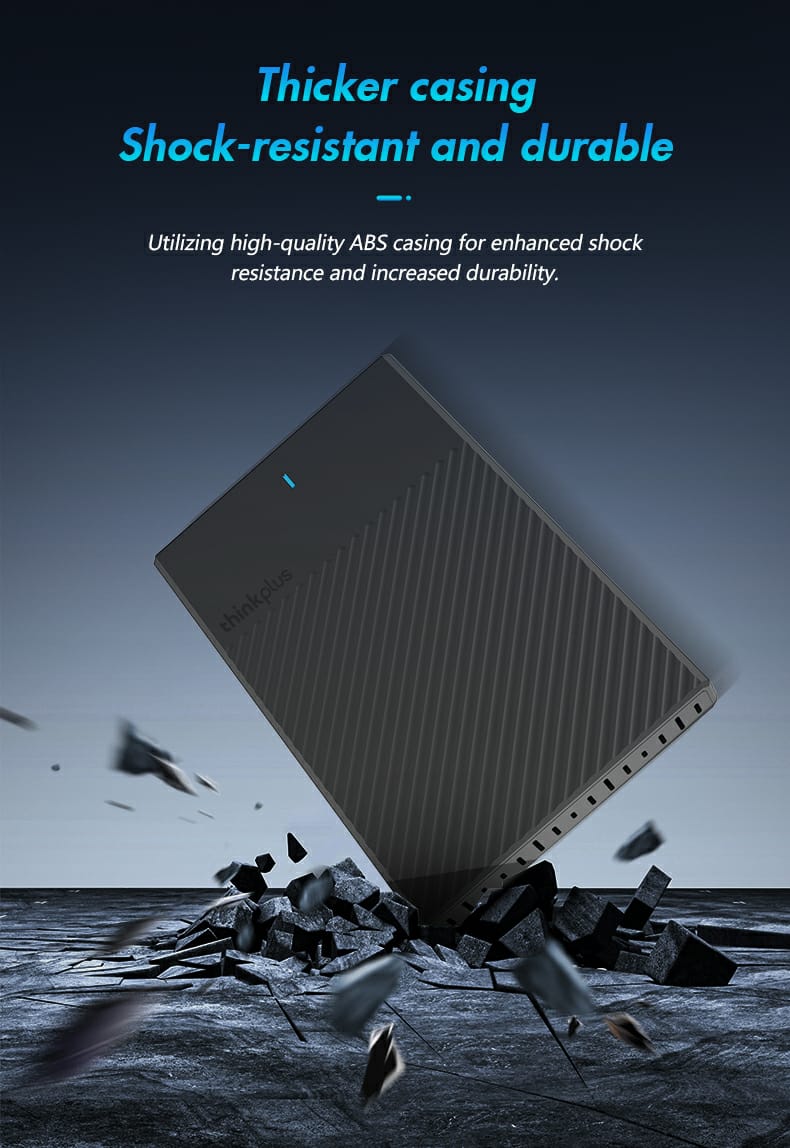 Thicker casing
Shock-resistant and durable

Utilizing high-quality ABS casing for enhanced shock resistance and increased durability.

thinkplus